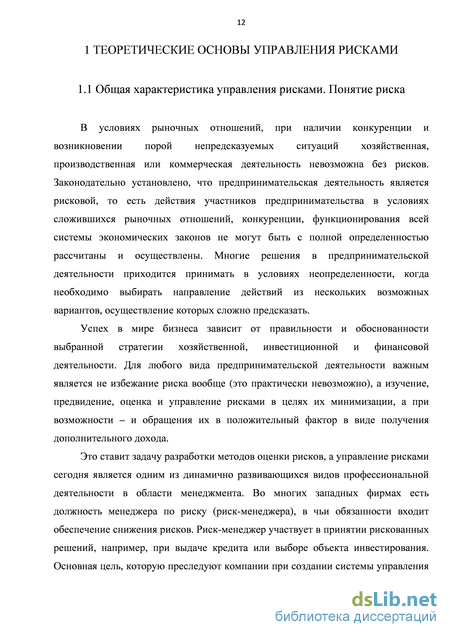 12

1 ТЕОРЕТИЧЕСКИЕ ОСНОВЫ УПРАВЛЕНИЯ РИСКАМИ

1.1 Общая характеристика управления рисками. Понятие риска

В условиях рыночных отношений, при наличии конкуренции и возникновении порой непредсказуемых ситуаций хозяйственная, производственная или коммерческая деятельность невозможна без рисков. Законодательно установлено, что предпринимательская деятельность является рисковой, то есть действия участников предпринимательства в условиях сложившихся рыночных отношений, конкуренции, функционирования всей системы экономических законов не могут быть с полной определенностью рассчитаны и осуществлены. Многие решения в предпринимательской деятельности приходится принимать в условиях неопределенности, когда необходимо выбирать направление действий из нескольких возможных вариантов, осуществление которых сложно предсказать.

Успех в мире бизнеса зависит от правильности и обоснованности выбранной стратегии хозяйственной, инвестиционной и финансовой деятельности. Для любого вида предпринимательской деятельности важным является не избежание риска вообще (это практически невозможно), а изучение, предвидение, оценка и управление рисками в целях их минимизации, а при возможности – и обращения их в положительный фактор в виде получения дополнительного дохода.

Это ставит задачу разработки методов оценки рисков, а управление рисками сегодня является одним из динамично развивающихся видов профессиональной деятельности в области менеджмента. Во многих западных фирмах есть должность менеджера по риску (риск-менеджера), в чьи обязанности входит обеспечение снижения рисков. Риск-менеджер участвует в принятии рискованных решений, например, при выдаче кредита или выборе объекта инвестирования. Основная цель, которую преследуют компании при создании системы управления

dsLib.net
библиотека диссертаций